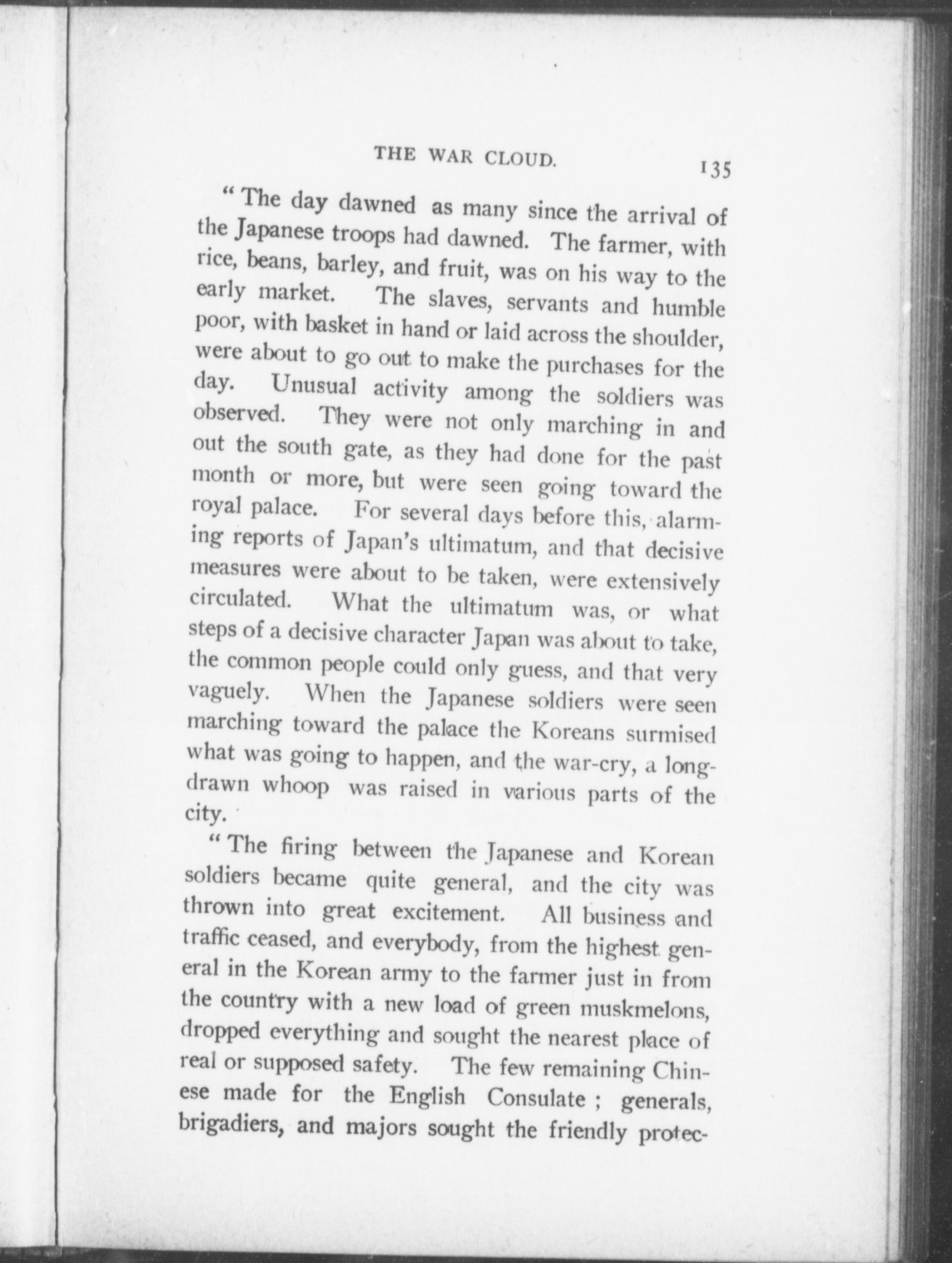 THE WAR CLOUD. 135

"The day dawned as many since the arrival of the Japanese troops had dawned. The farmer, with rice, beans, barley, and fruit, was on his way to the early market. The slaves, servants and humble poor, with basket in hand or laid across the shoulder, were about to go out to make the purchases for the day. Unusual activity among the soldiers was observed. They were not only marching in and out the south gate, as they had done for the past month or more, but were seen going toward the royal palace. For several days before this, alarming reports of Japan's ultimatum, and that decisive measures were about to be taken, were extensively circulated. What the ultimatum was, or what steps of a decisive character Japan was about to take, the common people could only guess, and that very vaguely. When the Japanese soldiers were seen marching toward the palace the Koreans surmised what was going to happen, and the war-cry, a long-drawn whoop was raised in various parts of the city.

"The firing between the Japanese and Korean soldiers became quite general, and the city was thrown into great excitement. All business and traffic ceased, and everybody, from the highest general in the Korean army to the farmer just in from the country with a new load of green muskmelons, dropped everything and sought the nearest place of real or supposed safety. The few remaining Chinese made for the English Consulate ; generals, brigadiers, and majors sought the friendly protec-